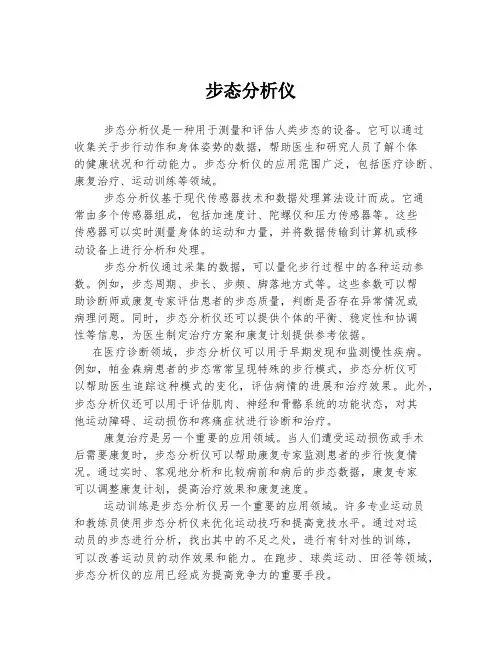 步态分析仪

步态分析仪是一种用于测量和评估人类步态的设备。它可以通过收集关于步行动作和身体姿势的数据，帮助医生和研究人员了解个体的健康状况和行动能力。步态分析仪的应用范围广泛，包括医疗诊断、康复治疗、运动训练等领域。

步态分析仪基于现代传感器技术和数据处理算法设计而成。它通常由多个传感器组成，包括加速度计、陀螺仪和压力传感器等。这些传感器可以实时测量身体的运动和力量，并将数据传输到计算机或移动设备上进行分析和处理。

步态分析仪通过采集的数据，可以量化步行过程中的各种运动参数。例如，步态周期、步长、步频、脚落地方式等。这些参数可以帮助诊断师或康复专家评估患者的步态质量，判断是否存在异常情况或病理问题。同时，步态分析仪还可以提供个体的平衡、稳定性和协调性等信息，为医生制定治疗方案和康复计划提供参考依据。

在医疗诊断领域，步态分析仪可以用于早期发现和监测慢性疾病。例如，帕金森病患者的步态常常呈现特殊的步行模式，步态分析仪可以帮助医生追踪这种模式的变化，评估病情的进展和治疗效果。此外，步态分析仪还可以用于评估肌肉、神经和骨骼系统的功能状态，对其他运动障碍、运动损伤和疼痛症状进行诊断和治疗。

康复治疗是另一个重要的应用领域。当人们遭受运动损伤或手术后需要康复时，步态分析仪可以帮助康复专家监测患者的步行恢复情况。通过实时、客观地分析和比较病前和病后的步态数据，康复专家可以调整康复计划，提高治疗效果和康复速度。

运动训练是步态分析仪另一个重要的应用领域。许多专业运动员和教练员使用步态分析仪来优化运动技巧和提高竞技水平。通过对运动员的步态进行分析，找出其中的不足之处，进行有针对性的训练，可以改善运动员的动作效果和能力。在跑步、球类运动、田径等领域，步态分析仪的应用已经成为提高竞争力的重要手段。